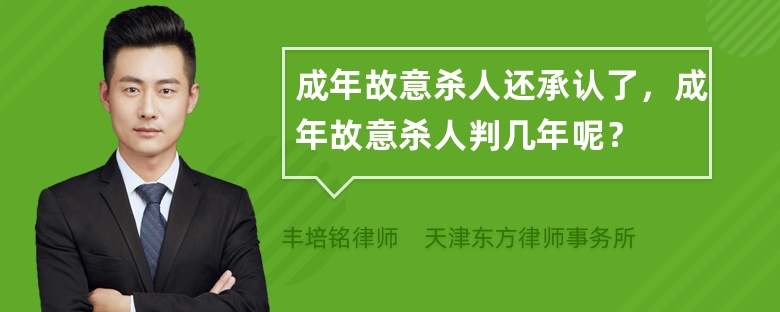 成年故意杀人还承认了，成年故意杀人判几年呢？

丰培铭律师　天津东方律师事务所